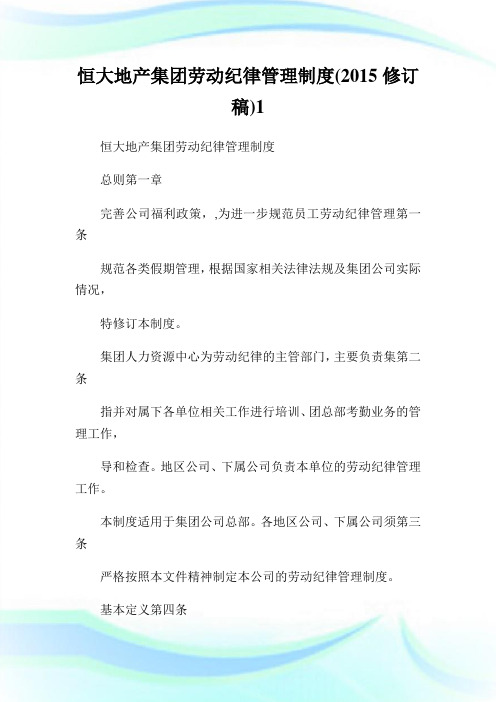 恒大地产集团劳动纪律管理制度(2015 修订稿)1

恒大地产集团劳动纪律管理制度

总则第一章

完善公司福利政策，,为进一步规范员工劳动纪律管理第一条

规范各类假期管理，根据国家相关法律法规及集团公司实际情况，

特修订本制度。

集团人力资源中心为劳动纪律的主管部门，主要负责集第二条

指并对属下各单位相关工作进行培训、团总部考勤业务的管理工作，

导和检查。地区公司、下属公司负责本单位的劳动纪律管理工作。

本制度适用于集团公司总部。各地区公司、下属公司须第三条

严格按照本文件精神制定本公司的劳动纪律管理制度。

基本定义第四条